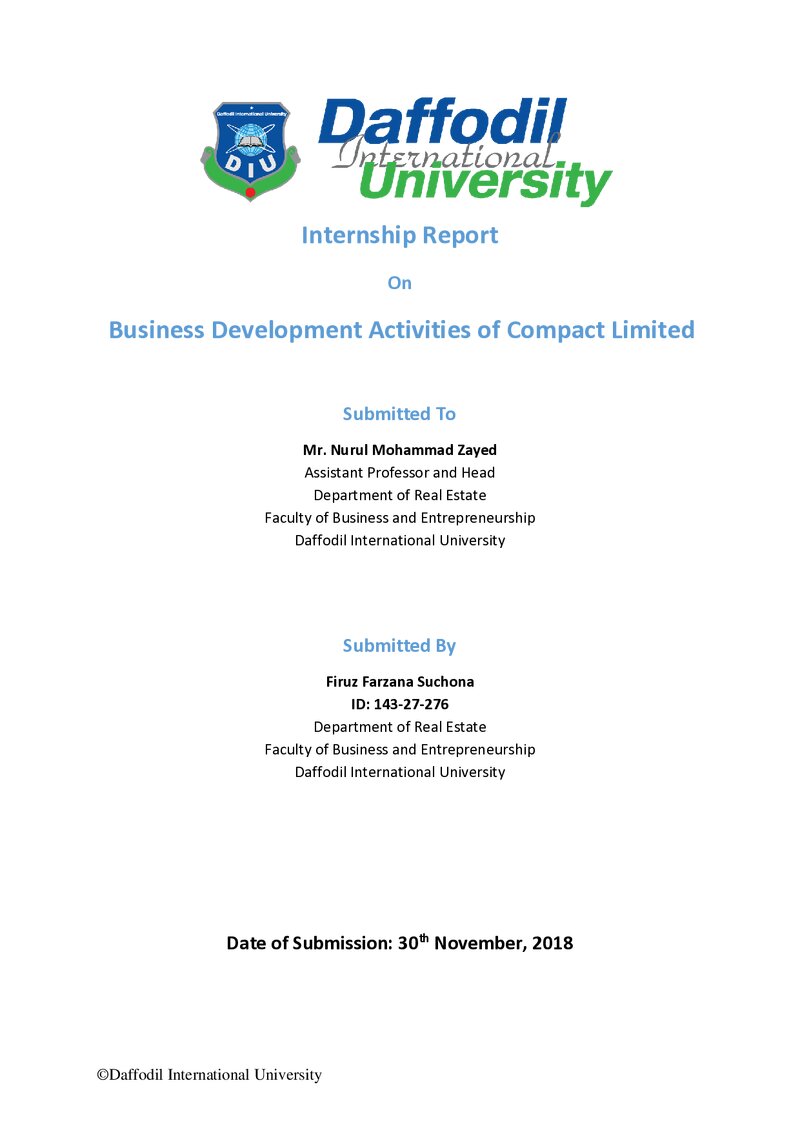 Daffodil International University
DIU

Daffodil International University

Internship Report

On

Business Development Activities of Compact Limited

Submitted To

Mr. Nurul Mohammad Zayed
Assistant Professor and Head
Department of Real Estate
Faculty of Business and Entrepreneurship
Daffodil International University

Submitted By

Firuz Farzana Suchona
ID: 143-27-276
Department of Real Estate
Faculty of Business and Entrepreneurship
Daffodil International University

Date of Submission: 30$^{th}$ November, 2018

©Daffodil International University